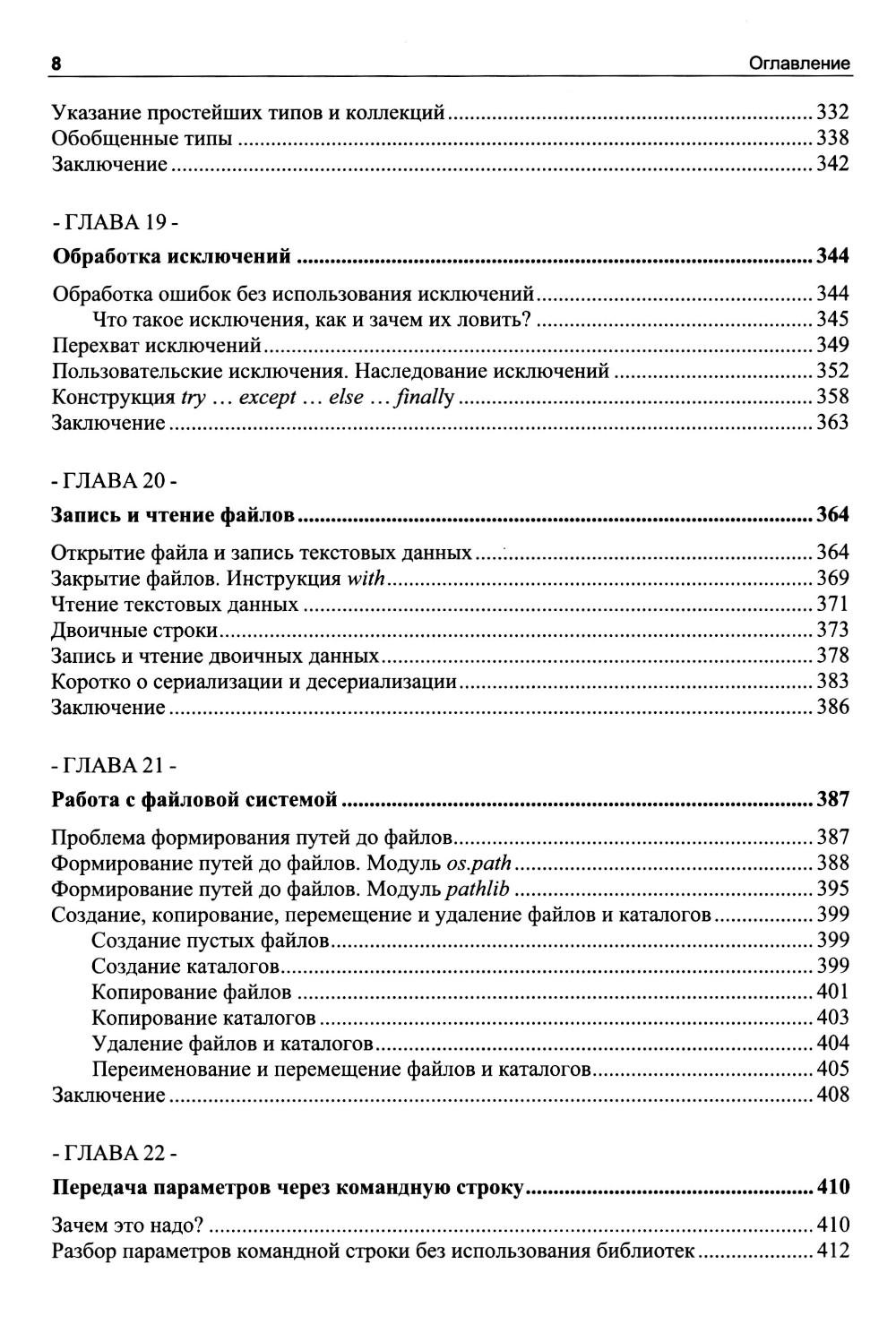 8 Оглавление

Указание простейших типов и коллекций ........ 332
Обобщенные типы ........ 338
Заключение ........ 342

- ГЛАВА 19 -

Обработка исключений ........ 344

Обработка ошибок без использования исключений ........ 344
Что такое исключения, как и зачем их ловить? ........ 345
Перехват исключений ........ 349
Пользовательские исключения. Наследование исключений ........ 352
Конструкция try … except … else … finally ........ 358
Заключение ........ 363

- ГЛАВА 20 -

Запись и чтение файлов ........ 364

Открытие файла и запись текстовых данных ........ 364
Закрытие файлов. Инструкция with ........ 369
Чтение текстовых данных ........ 371
Двоичные строки ........ 373
Запись и чтение двоичных данных ........ 378
Коротко о сериализации и десериализации ........ 383
Заключение ........ 386

- ГЛАВА 21 -

Работа с файловой системой ........ 387

Проблема формирования путей до файлов ........ 387
Формирование путей до файлов. Модуль os.path ........ 388
Формирование путей до файлов. Модуль pathlib ........ 395
Создание, копирование, перемещение и удаление файлов и каталогов ........ 399
Создание пустых файлов ........ 399
Создание каталогов ........ 399
Копирование файлов ........ 401
Копирование каталогов ........ 403
Удаление файлов и каталогов ........ 404
Переименование и перемещение файлов и каталогов ........ 405
Заключение ........ 408

- ГЛАВА 22 -

Передача параметров через командную строку ........ 410

Зачем это надо? ........ 410
Разбор параметров командной строки без использования библиотек ........ 412